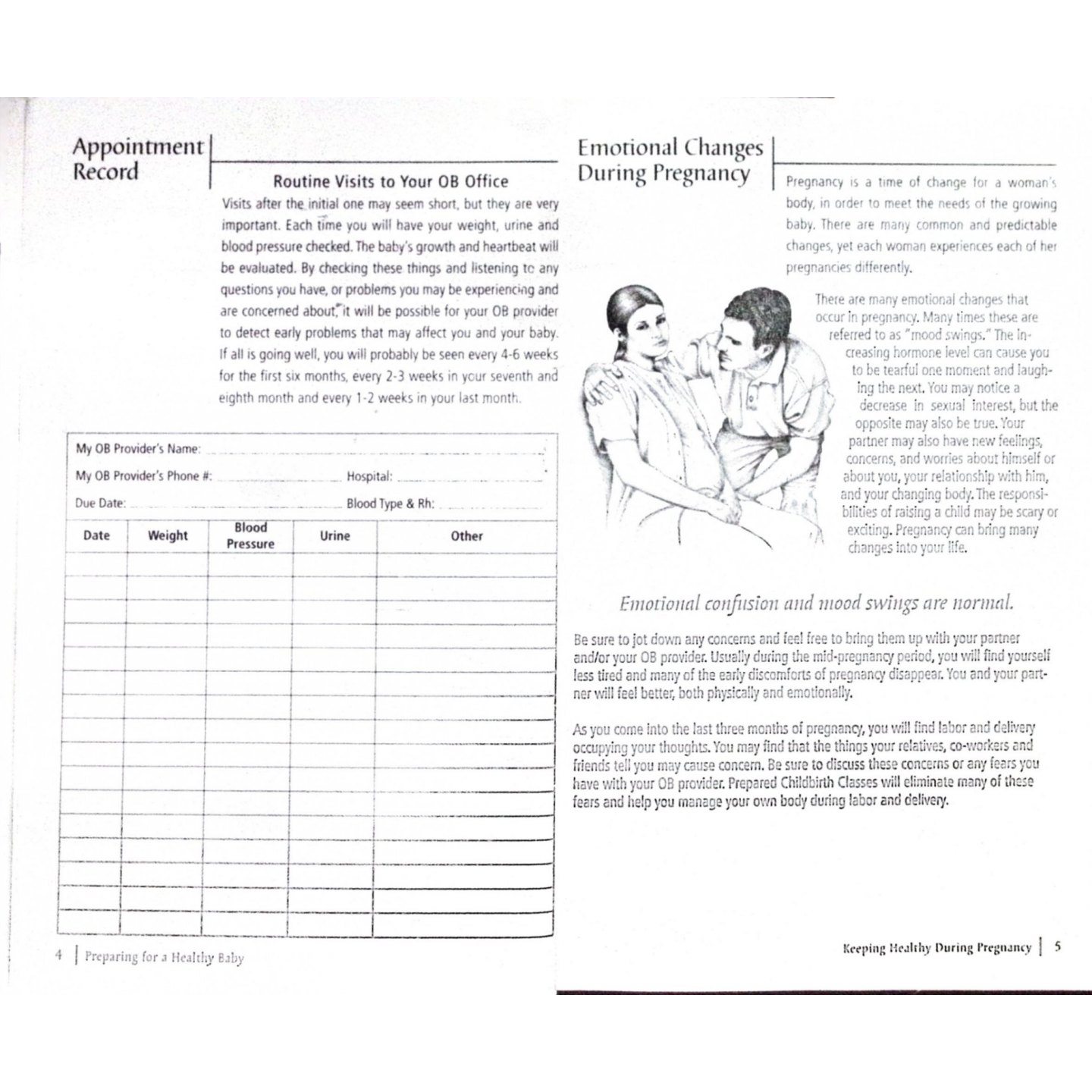 Appointment Record

Routine Visits to Your OB Office

Visits after the initial one may seem short, but they are very important. Each time you will have your weight, urine and blood pressure checked. The baby's growth and heartbeat will be evaluated. By checking these things and listening to any questions you have, or problems you may be experiencing and are concerned about, it will be possible for your OB provider to detect early problems that may affect you and your baby. If all is going well, you will probably be seen every 4-6 weeks for the first six months, every 2-3 weeks in your seventh and eighth month and every 1-2 weeks in your last month.

My OB Provider's Name:

My OB Provider's Phone #: Hospital:

Due Date: Blood Type & Rh:

| Date | Weight | Blood Pressure | Urine | Other |
|---|---|---|---|---|
| | | | | |
| | | | | |
| | | | | |
| | | | | |
| | | | | |
| | | | | |
| | | | | |
| | | | | |
| | | | | |
| | | | | |
| | | | | |
| | | | | |
| | | | | |
| | | | | |
| | | | | |
| | | | | |

4 | Preparing for a Healthy Baby

Emotional Changes During Pregnancy

Pregnancy is a time of change for a woman's body, in order to meet the needs of the growing baby. There are many common and predictable changes, yet each woman experiences each of her pregnancies differently.

There are many emotional changes that occur in pregnancy. Many times these are referred to as "mood swings." The increasing hormone level can cause you to be tearful one moment and laughing the next. You may notice a decrease in sexual interest, but the opposite may also be true. Your partner may also have new feelings, concerns, and worries about himself or about you, your relationship with him, and your changing body. The responsibilities of raising a child may be scary or exciting. Pregnancy can bring many changes into your life.

Emotional confusion and mood swings are normal.

Be sure to jot down any concerns and feel free to bring them up with your partner and/or your OB provider. Usually during the mid-pregnancy period, you will find yourself less tired and many of the early discomforts of pregnancy disappear. You and your partner will feel better, both physically and emotionally.

As you come into the last three months of pregnancy, you will find labor and delivery occupying your thoughts. You may find that the things your relatives, co-workers and friends tell you may cause concern. Be sure to discuss these concerns or any fears you have with your OB provider. Prepared Childbirth Classes will eliminate many of these fears and help you manage your own body during labor and delivery.

Keeping Healthy During Pregnancy | 5